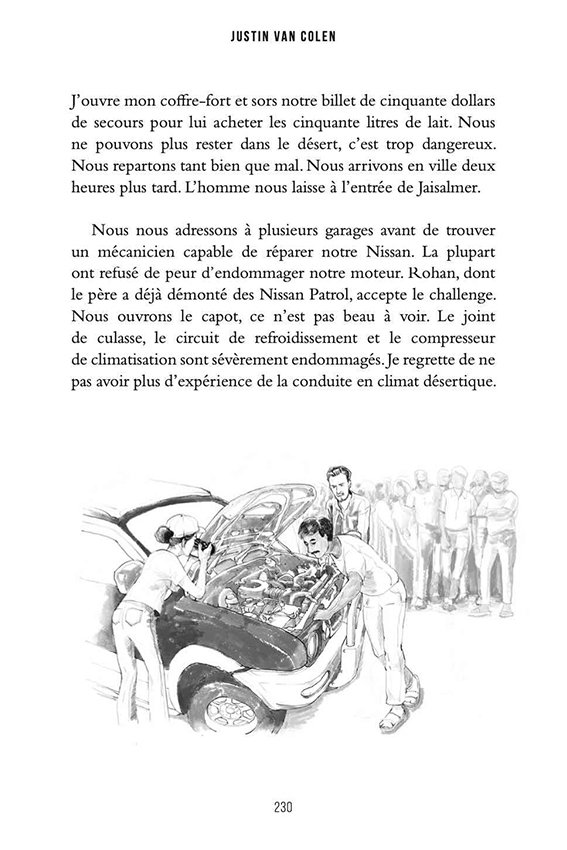 JUSTIN VAN COLEN

J'ouvre mon coffre-fort et sors notre billet de cinquante dollars de secours pour lui acheter les cinquante litres de lait. Nous ne pouvons plus rester dans le désert, c'est trop dangereux. Nous repartons tant bien que mal. Nous arrivons en ville deux heures plus tard. L'homme nous laisse à l'entrée de Jaisalmer.

Nous nous adressons à plusieurs garages avant de trouver un mécanicien capable de réparer notre Nissan. La plupart ont refusé de peur d'endommager notre moteur. Rohan, dont le père a déjà démonté des Nissan Patrol, accepte le challenge. Nous ouvrons le capot, ce n'est pas beau à voir. Le joint de culasse, le circuit de refroidissement et le compresseur de climatisation sont sévèrement endommagés. Je regrette de ne pas avoir plus d'expérience de la conduite en climat désertique.

230